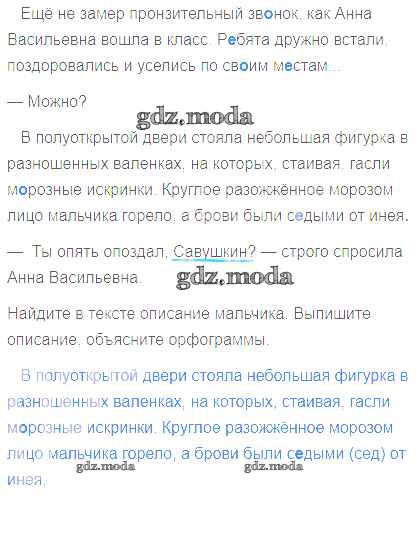 Ещё не замер пронзительный звонок, как Анна Васильевна вошла в класс. Ребята дружно встали, поздоровались и уселись по своим местам...

— Можно?

В полуоткрытой двери стояла небольшая фигурка в разношенных валенках, на которых, стаивая, гасли морозные искринки. Круглое разожжённое морозом лицо мальчика горело, а брови были седыми от инея.

— Ты опять опоздал, Савушкин? — строго спросила Анна Васильевна.

Найдите в тексте описание мальчика. Выпишите описание, объясните орфограммы.

В полуоткрытой двери стояла небольшая фигурка в разношенных валенках, на которых, стаивая, гасли морозные искринки. Круглое разожжённое морозом лицо мальчика горело, а брови были седыми (сед) от инея.

gdz.moda